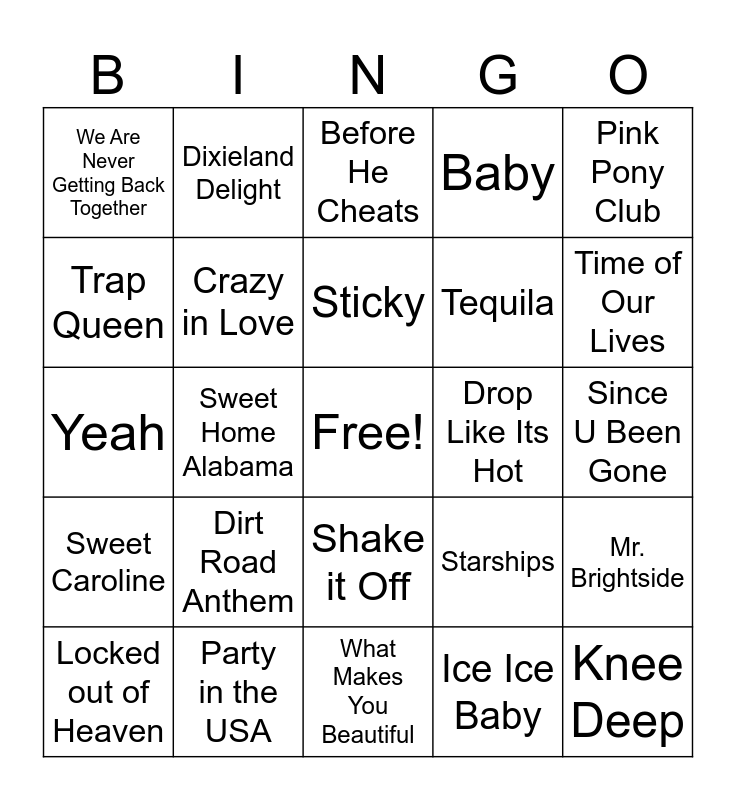 | B | I | N | G | O |
|---|---|---|---|---|
| We Are Never Getting Back Together | Dixieland Delight | Before He Cheats | Baby | Pink Pony Club |
| Trap Queen | Crazy in Love | Sticky | Tequila | Time of Our Lives |
| Yeah | Sweet Home Alabama | Free! | Drop Like Its Hot | Since U Been Gone |
| Sweet Caroline | Dirt Road Anthem | Shake it Off | Starships | Mr. Brightside |
| Locked out of Heaven | Party in the USA | What Makes You Beautiful | Ice Ice Baby | Knee Deep |